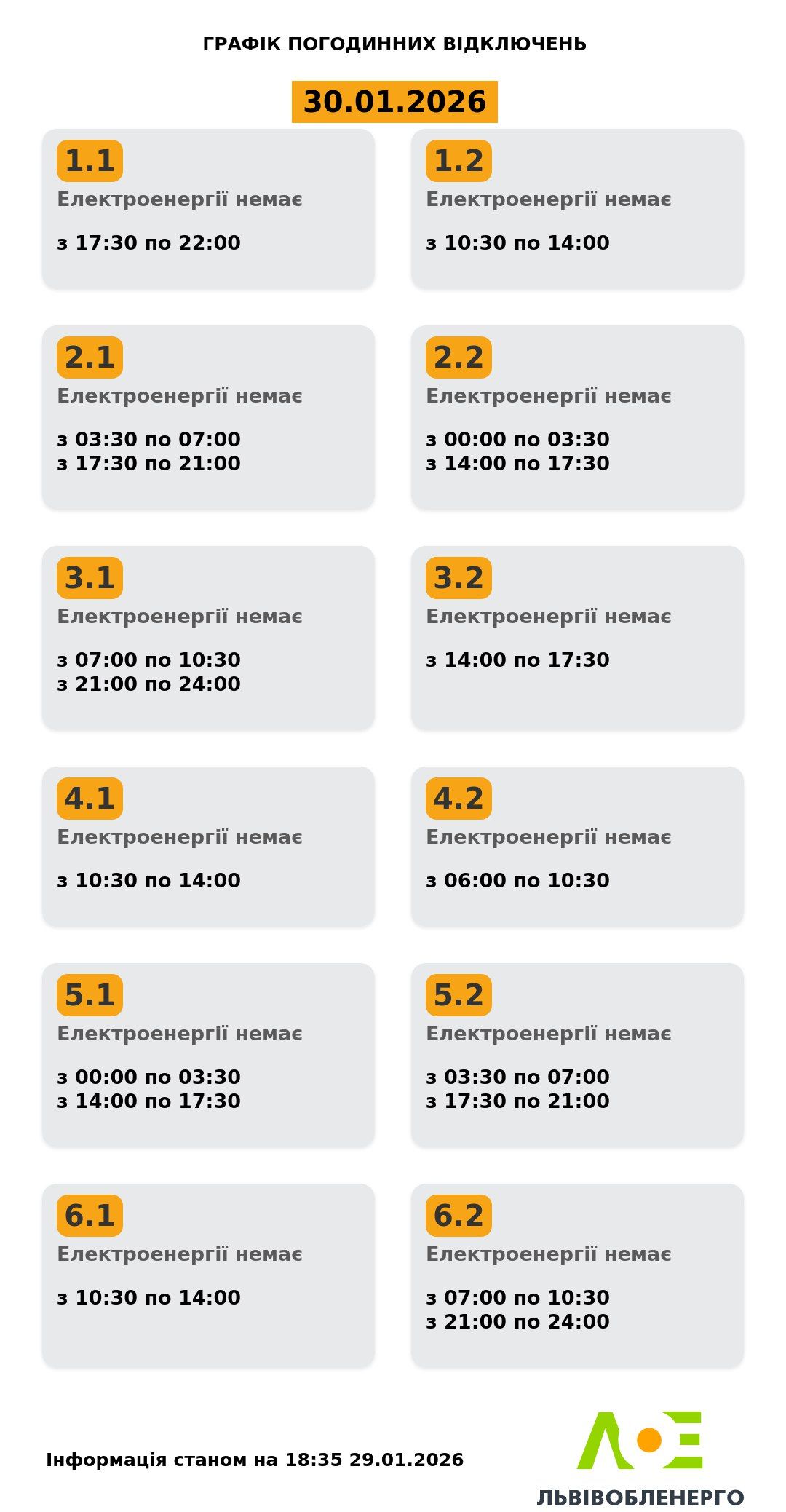 ГРАФІК ПОГОДИННИХ ВІДКЛЮЧЕНЬ

30.01.2026

1.1
Електроенергії немає

з 17:30 по 22:00

1.2
Електроенергії немає

з 10:30 по 14:00

2.1
Електроенергії немає

з 03:30 по 07:00
з 17:30 по 21:00

2.2
Електроенергії немає

з 00:00 по 03:30
з 14:00 по 17:30

3.1
Електроенергії немає

з 07:00 по 10:30
з 21:00 по 24:00

3.2
Електроенергії немає

з 14:00 по 17:30

4.1
Електроенергії немає

з 10:30 по 14:00

4.2
Електроенергії немає

з 06:00 по 10:30

5.1
Електроенергії немає

з 00:00 по 03:30
з 14:00 по 17:30

5.2
Електроенергії немає

з 03:30 по 07:00
з 17:30 по 21:00

6.1
Електроенергії немає

з 10:30 по 14:00

6.2
Електроенергії немає

з 07:00 по 10:30
з 21:00 по 24:00

Інформація станом на 18:35 29.01.2026

ЛЬВІВОБЛЕНЕРГО